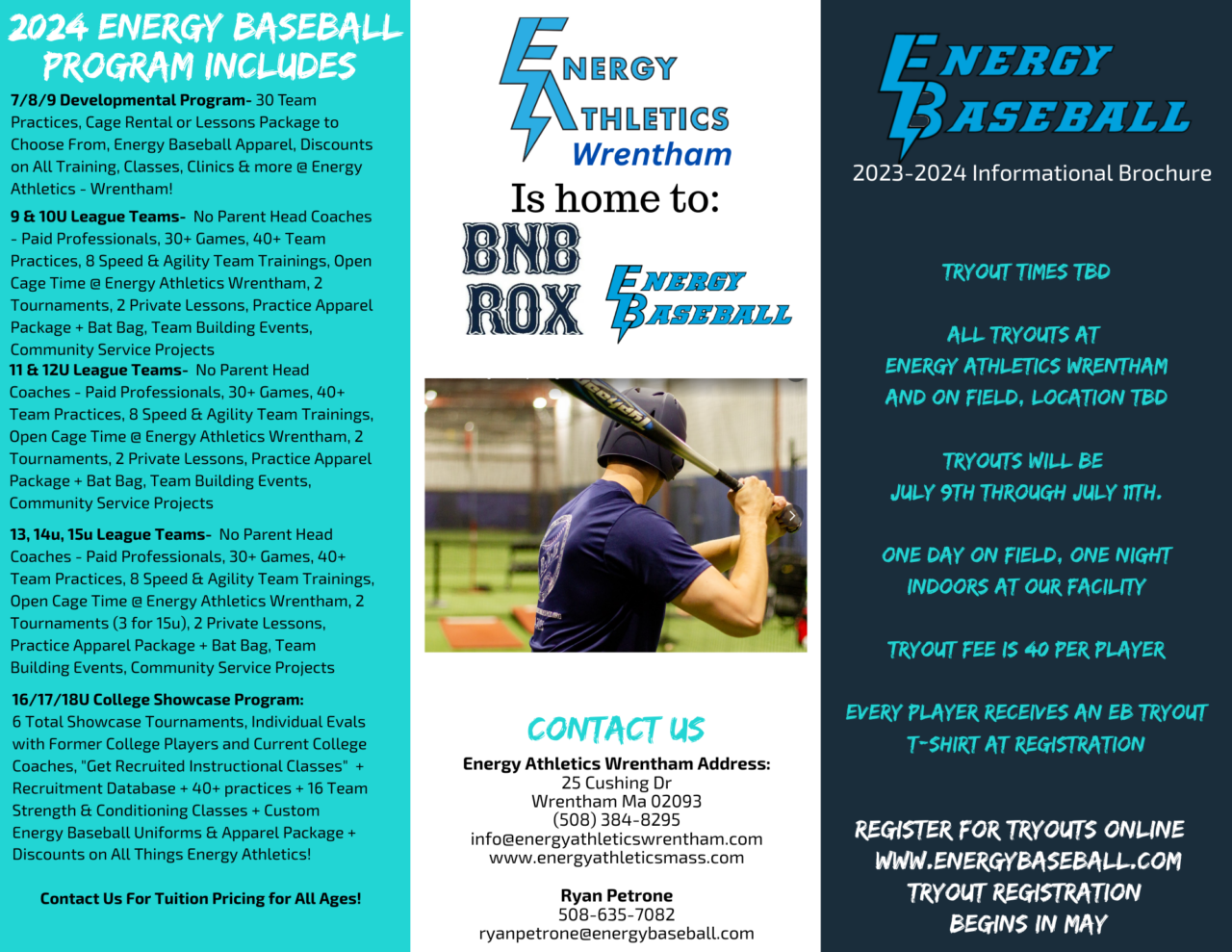 2024 ENERGY BASEBALL PROGRAM INCLUDES

7/8/9 Developmental Program- 30 Team Practices, Cage Rental or Lessons Package to Choose From, Energy Baseball Apparel, Discounts on All Training, Classes, Clinics & more @ Energy Athletics - Wrentham!

9 & 10U League Teams- No Parent Head Coaches - Paid Professionals, 30+ Games, 40+ Team Practices, 8 Speed & Agility Team Trainings, Open Cage Time @ Energy Athletics Wrentham, 2 Tournaments, 2 Private Lessons, Practice Apparel Package + Bat Bag, Team Building Events, Community Service Projects

11 & 12U League Teams- No Parent Head Coaches - Paid Professionals, 30+ Games, 40+ Team Practices, 8 Speed & Agility Team Trainings, Open Cage Time @ Energy Athletics Wrentham, 2 Tournaments, 2 Private Lessons, Practice Apparel Package + Bat Bag, Team Building Events, Community Service Projects

13, 14u, 15u League Teams- No Parent Head Coaches - Paid Professionals, 30+ Games, 40+ Team Practices, 8 Speed & Agility Team Trainings, Open Cage Time @ Energy Athletics Wrentham, 2 Tournaments (3 for 15u), 2 Private Lessons, Practice Apparel Package + Bat Bag, Team Building Events, Community Service Projects

16/17/18U College Showcase Program: 6 Total Showcase Tournaments, Individual Evals with Former College Players and Current College Coaches, "Get Recruited Instructional Classes" + Recruitment Database + 40+ practices + 16 Team Strength & Conditioning Classes + Custom Energy Baseball Uniforms & Apparel Package + Discounts on All Things Energy Athletics!

Contact Us For Tuition Pricing for All Ages!

ENERGY ATHLETICS Wrentham

Is home to:

BNB ROX

ENERGY BASEBALL

CONTACT US

Energy Athletics Wrentham Address:
25 Cushing Dr
Wrentham Ma 02093
(508) 384-8295
info@energyathleticswrentham.com
www.energyathleticsmass.com

Ryan Petrone
508-635-7082
ryanpetrone@energybaseball.com

ENERGY BASEBALL

2023-2024 Informational Brochure

TRYOUT TIMES TBD

ALL TRYOUTS AT ENERGY ATHLETICS WRENTHAM AND ON FIELD, LOCATION TBD

TRYOUTS WILL BE JULY 9TH THROUGH JULY 11TH.

ONE DAY ON FIELD, ONE NIGHT INDOORS AT OUR FACILITY

TRYOUT FEE IS 40 PER PLAYER

EVERY PLAYER RECEIVES AN EB TRYOUT T-SHIRT AT REGISTRATION

REGISTER FOR TRYOUTS ONLINE WWW.ENERGYBASEBALL.COM TRYOUT REGISTRATION BEGINS IN MAY